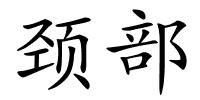 颈部